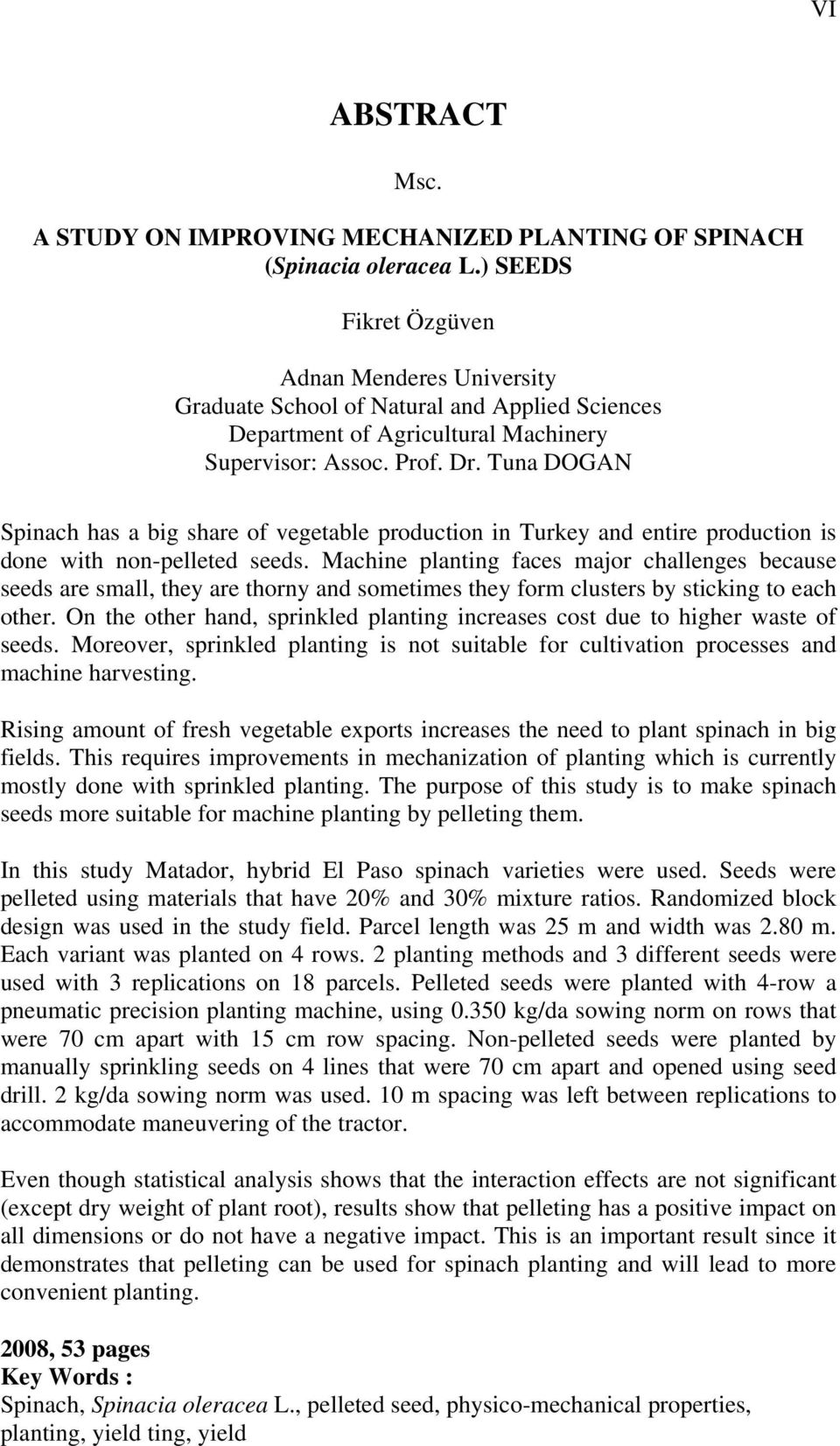 VI

ABSTRACT

Msc.

A STUDY ON IMPROVING MECHANIZED PLANTING OF SPINACH (Spinacia oleracea L.) SEEDS

Fikret Özgüven

Adnan Menderes University
Graduate School of Natural and Applied Sciences
Department of Agricultural Machinery
Supervisor: Assoc. Prof. Dr. Tuna DOGAN

Spinach has a big share of vegetable production in Turkey and entire production is done with non-pelleted seeds. Machine planting faces major challenges because seeds are small, they are thorny and sometimes they form clusters by sticking to each other. On the other hand, sprinkled planting increases cost due to higher waste of seeds. Moreover, sprinkled planting is not suitable for cultivation processes and machine harvesting.

Rising amount of fresh vegetable exports increases the need to plant spinach in big fields. This requires improvements in mechanization of planting which is currently mostly done with sprinkled planting. The purpose of this study is to make spinach seeds more suitable for machine planting by pelleting them.

In this study Matador, hybrid El Paso spinach varieties were used. Seeds were pelleted using materials that have 20% and 30% mixture ratios. Randomized block design was used in the study field. Parcel length was 25 m and width was 2.80 m. Each variant was planted on 4 rows. 2 planting methods and 3 different seeds were used with 3 replications on 18 parcels. Pelleted seeds were planted with 4-row a pneumatic precision planting machine, using 0.350 kg/da sowing norm on rows that were 70 cm apart with 15 cm row spacing. Non-pelleted seeds were planted by manually sprinkling seeds on 4 lines that were 70 cm apart and opened using seed drill. 2 kg/da sowing norm was used. 10 m spacing was left between replications to accommodate maneuvering of the tractor.

Even though statistical analysis shows that the interaction effects are not significant (except dry weight of plant root), results show that pelleting has a positive impact on all dimensions or do not have a negative impact. This is an important result since it demonstrates that pelleting can be used for spinach planting and will lead to more convenient planting.

2008, 53 pages
Key Words :
Spinach, Spinacia oleracea L., pelleted seed, physico-mechanical properties, planting, yield ting, yield